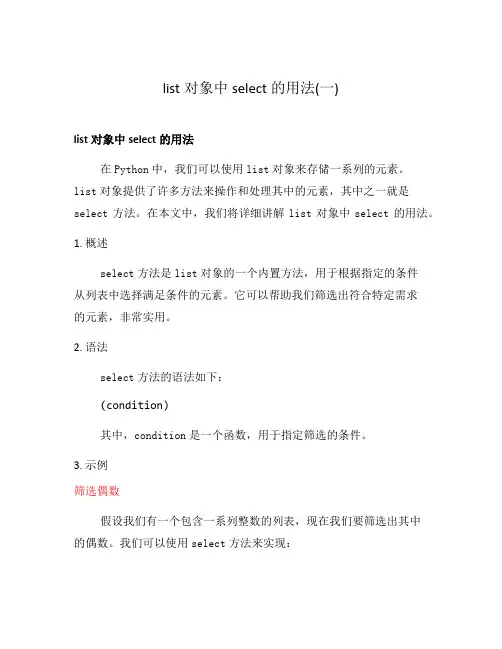 list 对象中 select 的用法(一)

list 对象中 select 的用法

在 Python 中，我们可以使用 list 对象来存储一系列的元素。list 对象提供了许多方法来操作和处理其中的元素，其中之一就是 select 方法。在本文中，我们将详细讲解 list 对象中 select 的用法。

1. 概述

select 方法是 list 对象的一个内置方法，用于根据指定的条件从列表中选择满足条件的元素。它可以帮助我们筛选出符合特定需求的元素，非常实用。

2. 语法

select 方法的语法如下：

(condition)

其中，condition 是一个函数，用于指定筛选的条件。

3. 示例

筛选偶数

假设我们有一个包含一系列整数的列表，现在我们要筛选出其中的偶数。我们可以使用 select 方法来实现：